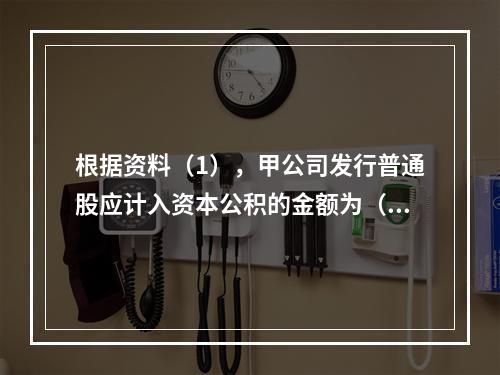 根据资料（1），甲公司发行普通股应计入资本公积的金额为（...